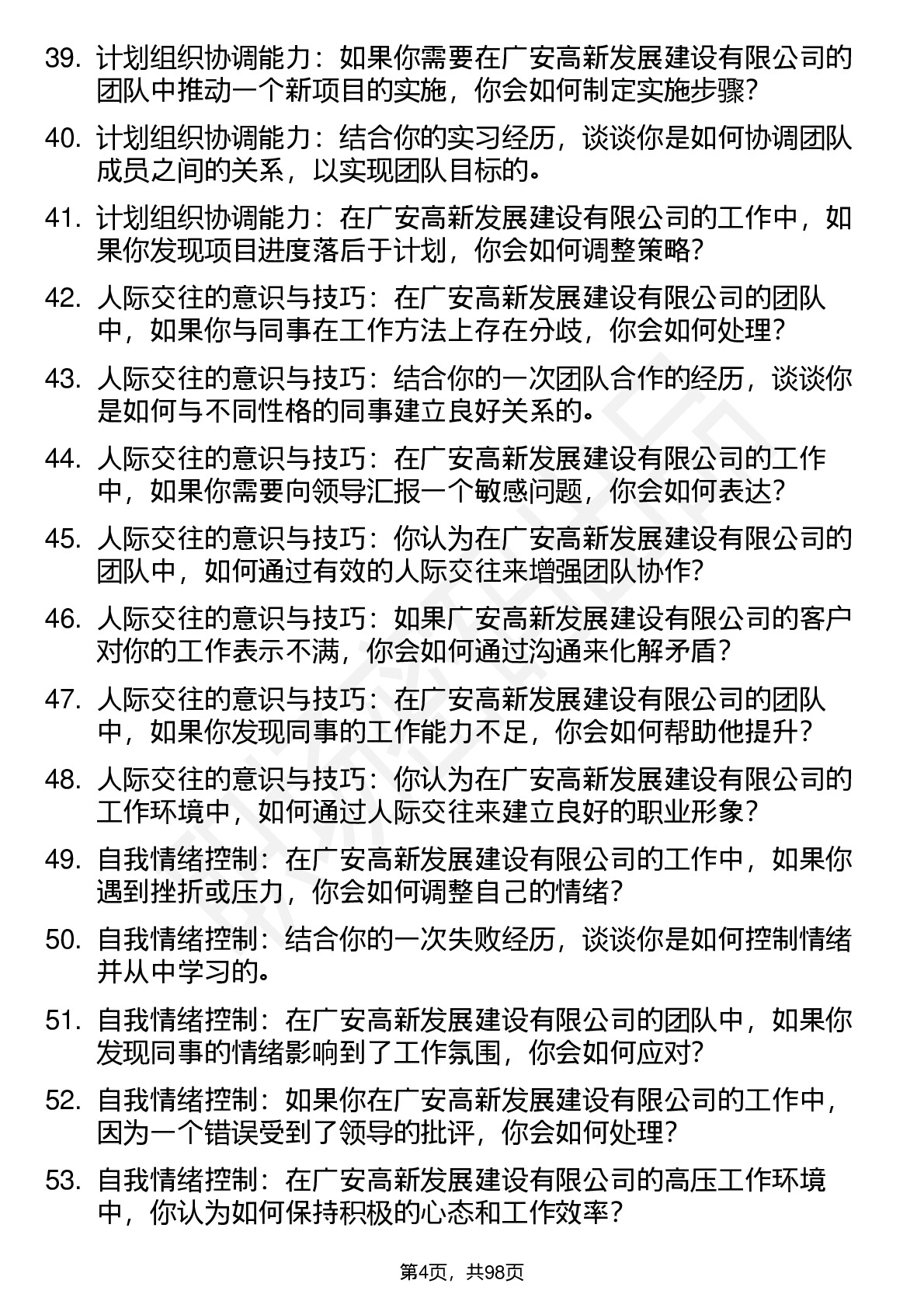 39. 计划组织协调能力：如果你需要在广安高新发展建设有限公司的团队中推动一个新项目的实施，你会如何制定实施步骤？

40. 计划组织协调能力：结合你的实习经历，谈谈你是如何协调团队成员之间的关系，以实现团队目标的。

41. 计划组织协调能力：在广安高新发展建设有限公司的工作中，如果你发现项目进度落后于计划，你会如何调整策略？

42. 人际交往的意识与技巧：在广安高新发展建设有限公司的团队中，如果你与同事在工作方法上存在分歧，你会如何处理？

43. 人际交往的意识与技巧：结合你的一次团队合作的经历，谈谈你是如何与不同性格的同事建立良好关系的。

44. 人际交往的意识与技巧：在广安高新发展建设有限公司的工作中，如果你需要向领导汇报一个敏感问题，你会如何表达？

45. 人际交往的意识与技巧：你认为在广安高新发展建设有限公司的团队中，如何通过有效的人际交往来增强团队协作？

46. 人际交往的意识与技巧：如果广安高新发展建设有限公司的客户对你的工作表示不满，你会如何通过沟通来化解矛盾？

47. 人际交往的意识与技巧：在广安高新发展建设有限公司的团队中，如果你发现同事的工作能力不足，你会如何帮助他提升？

48. 人际交往的意识与技巧：你认为在广安高新发展建设有限公司的工作环境中，如何通过人际交往来建立良好的职业形象？

49. 自我情绪控制：在广安高新发展建设有限公司的工作中，如果你遇到挫折或压力，你会如何调整自己的情绪？

50. 自我情绪控制：结合你的一次失败经历，谈谈你是如何控制情绪并从中学习的。

51. 自我情绪控制：在广安高新发展建设有限公司的团队中，如果你发现同事的情绪影响到了工作氛围，你会如何应对？

52. 自我情绪控制：如果你在广安高新发展建设有限公司的工作中，因为一个错误受到了领导的批评，你会如何处理？

53. 自我情绪控制：在广安高新发展建设有限公司的高压工作环境中，你认为如何保持积极的心态和工作效率？

第4页，共98页